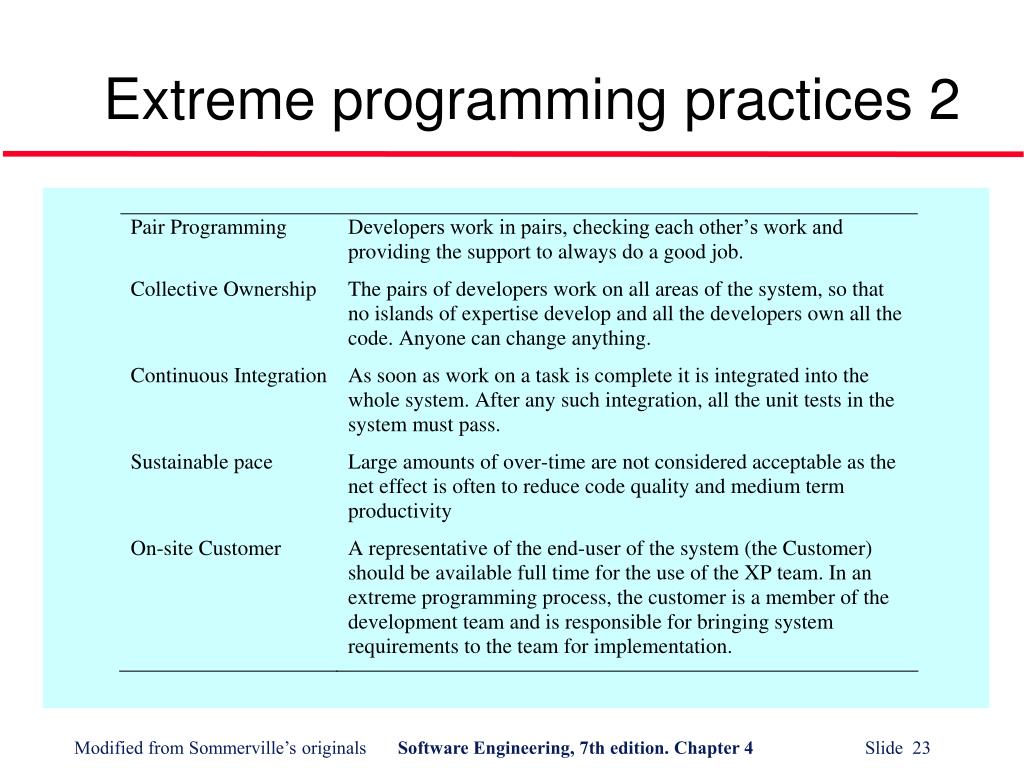 Extreme programming practices 2

| | |
|---|---|
| Pair Programming | Developers work in pairs, checking each other’s work and providing the support to always do a good job. |
| Collective Ownership | The pairs of developers work on all areas of the system, so that no islands of expertise develop and all the developers own all the code. Anyone can change anything. |
| Continuous Integration | As soon as work on a task is complete it is integrated into the whole system. After any such integration, all the unit tests in the system must pass. |
| Sustainable pace | Large amounts of over-time are not considered acceptable as the net effect is often to reduce code quality and medium term productivity |
| On-site Customer | A representative of the end-user of the system (the Customer) should be available full time for the use of the XP team. In an extreme programming process, the customer is a member of the development team and is responsible for bringing system requirements to the team for implementation. |

Modified from Sommerville’s originals Software Engineering, 7th edition. Chapter 4 Slide 23